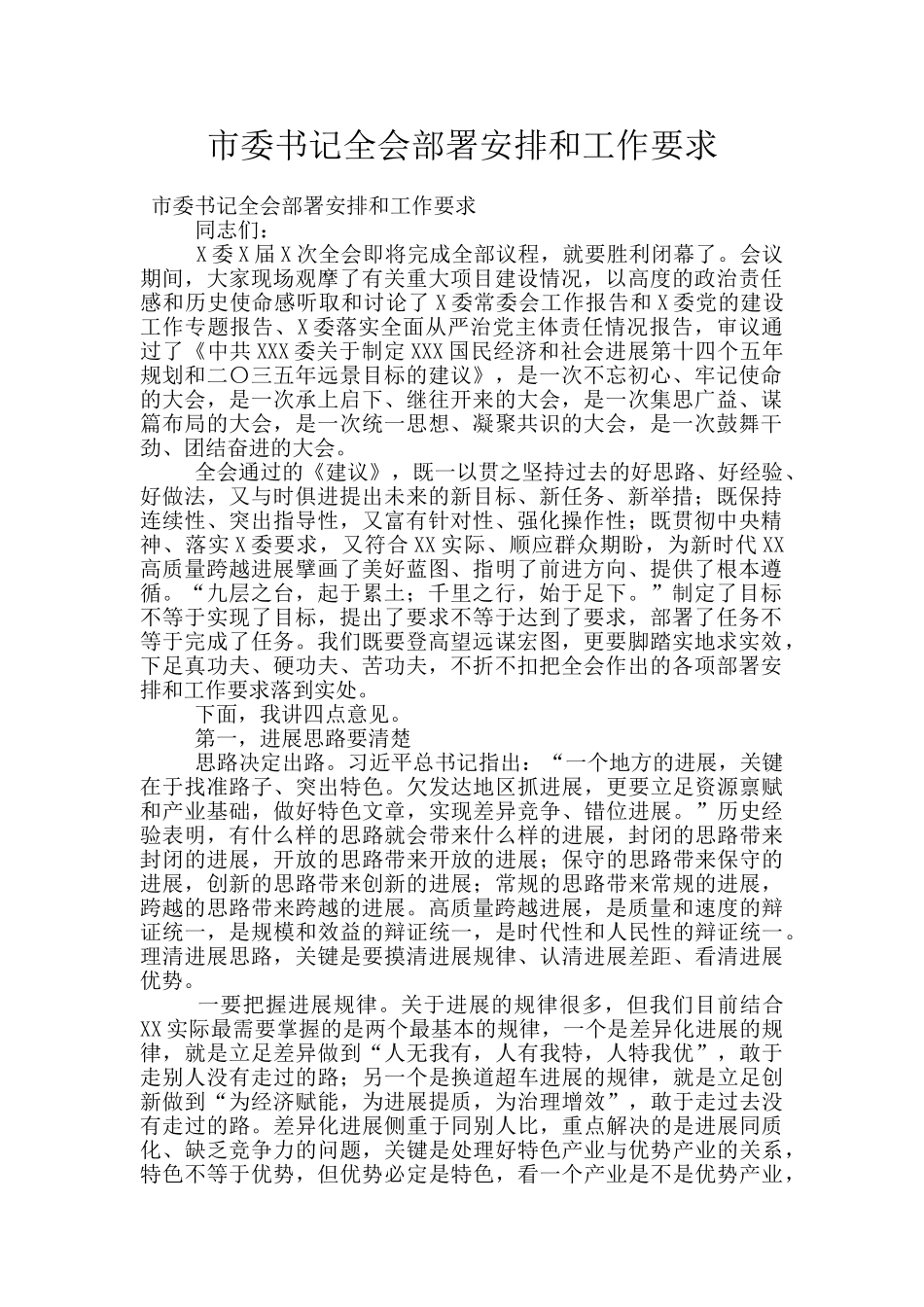 市委书记全会部署安排和工作要求

市委书记全会部署安排和工作要求

同志们：

X委X届X次全会即将完成全部议程，就要胜利闭幕了。会议期间，大家现场观摩了有关重大项目建设情况，以高度的政治责任感和历史使命感听取和讨论了X委常委会工作报告和X委党的建设工作专题报告、X委落实全面从严治党主体责任情况报告，审议通过了《中共XXX委关于制定XXX国民经济和社会进展第十四个五年规划和二〇三五年远景目标的建议》，是一次不忘初心、牢记使命的大会，是一次承上启下、继往开来的大会，是一次集思广益、谋篇布局的大会，是一次统一思想、凝聚共识的大会，是一次鼓舞干劲、团结奋进的大会。

全会通过的《建议》，既一以贯之坚持过去的好思路、好经验、好做法，又与时俱进提出未来的新目标、新任务、新举措；既保持连续性、突出指导性，又富有针对性、强化操作性；既贯彻中央精神、落实X委要求，又符合XX实际、顺应群众期盼，为新时代XX高质量跨越进展擘画了美好蓝图、指明了前进方向、提供了根本遵循。“九层之台，起于累土；千里之行，始于足下。”制定了目标不等于实现了目标，提出了要求不等于达到了要求，部署了任务不等于完成了任务。我们既要登高望远谋宏图，更要脚踏实地求实效，下足真功夫、硬功夫、苦功夫，不折不扣把全会作出的各项部署安排和工作要求落到实处。

下面，我讲四点意见。

第一，进展思路要清楚

思路决定出路。习近平总书记指出：“一个地方的进展，关键在于找准路子、突出特色。欠发达地区抓进展，更要立足资源禀赋和产业基础，做好特色文章，实现差异竞争、错位进展。”历史经验表明，有什么样的思路就会带来什么样的进展，封闭的思路带来封闭的进展，开放的思路带来开放的进展；保守的思路带来保守的进展，创新的思路带来创新的进展；常规的思路带来常规的进展，跨越的思路带来跨越的进展。高质量跨越进展，是质量和速度的辩证统一，是规模和效益的辩证统一，是时代性和人民性的辩证统一。理清进展思路，关键是要摸清进展规律、认清进展差距、看清进展优势。

一要把握进展规律。关于进展的规律很多，但我们目前结合XX实际最需要掌握的是两个最基本的规律，一个是差异化进展的规律，就是立足差异做到“人无我有，人有我特，人特我优”，敢于走别人没有走过的路；另一个是换道超车进展的规律，就是立足创新做到“为经济赋能，为进展提质，为治理增效”，敢于走过去没有走过的路。差异化进展侧重于同别人比，重点解决的是进展同质化、缺乏竞争力的问题，关键是处理好特色产业与优势产业的关系，特色不等于优势，但优势必定是特色，看一个产业是不是优势产业，